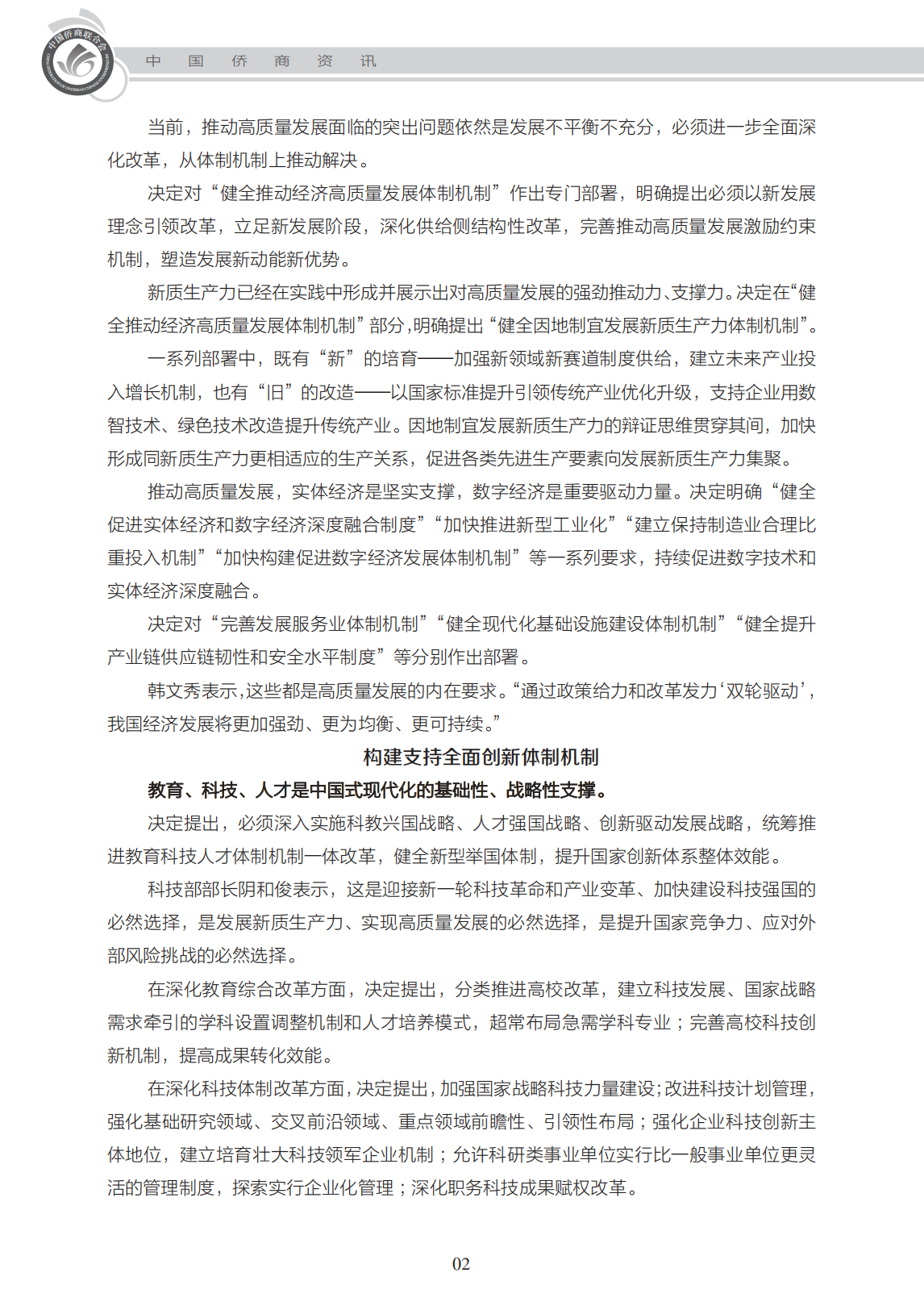 中国侨商联合会

中 国 侨 商 资 讯

当前，推动高质量发展面临的突出问题依然是发展不平衡不充分，必须进一步全面深化改革，从体制机制上推动解决。

决定对“健全推动经济高质量发展体制机制”作出专门部署，明确提出必须以新发展理念引领改革，立足新发展阶段，深化供给侧结构性改革，完善推动高质量发展激励约束机制，塑造发展新动能新优势。

新质生产力已经在实践中形成并展示出对高质量发展的强劲推动力、支撑力。决定在“健全推动经济高质量发展体制机制”部分，明确提出“健全因地制宜发展新质生产力体制机制”。

一系列部署中，既有“新”的培育——加强新领域新赛道制度供给，建立未来产业投入增长机制，也有“旧”的改造——以国家标准提升引领传统产业优化升级，支持企业用数智技术、绿色技术改造提升传统产业。因地制宜发展新质生产力的辩证思维贯穿其间，加快形成同新质生产力更相适应的生产关系，促进各类先进生产要素向发展新质生产力集聚。

推动高质量发展，实体经济是坚实支撑，数字经济是重要驱动力量。决定明确“健全促进实体经济和数字经济深度融合制度”“加快推进新型工业化”“建立保持制造业合理比重投入机制”“加快构建促进数字经济发展体制机制”等一系列要求，持续促进数字技术和实体经济深度融合。

决定对“完善发展服务业体制机制”“健全现代化基础设施建设体制机制”“健全提升产业链供应链韧性和安全水平制度”等分别作出部署。

韩文秀表示，这些都是高质量发展的内在要求。“通过政策给力和改革发力‘双轮驱动’，我国经济发展将更加强劲、更为均衡、更可持续。”

构建支持全面创新体制机制

教育、科技、人才是中国式现代化的基础性、战略性支撑。

决定提出，必须深入实施科教兴国战略、人才强国战略、创新驱动发展战略，统筹推进教育科技人才体制机制一体改革，健全新型举国体制，提升国家创新体系整体效能。

科技部部长阴和俊表示，这是迎接新一轮科技革命和产业变革、加快建设科技强国的必然选择，是发展新质生产力、实现高质量发展的必然选择，是提升国家竞争力、应对外部风险挑战的必然选择。

在深化教育综合改革方面，决定提出，分类推进高校改革，建立科技发展、国家战略需求牵引的学科设置调整机制和人才培养模式，超常布局急需学科专业；完善高校科技创新机制，提高成果转化效能。

在深化科技体制改革方面，决定提出，加强国家战略科技力量建设；改进科技计划管理，强化基础研究领域、交叉前沿领域、重点领域前瞻性、引领性布局；强化企业科技创新主体地位，建立培育壮大科技领军企业机制；允许科研类事业单位实行比一般事业单位更灵活的管理制度，探索实行企业化管理；深化职务科技成果赋权改革。

02